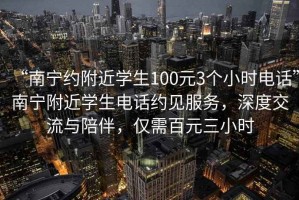 “南宁约附近学生100元3个小时电话”南宁附近学生电话约见服务，深度交流与陪伴，仅需百元三小时